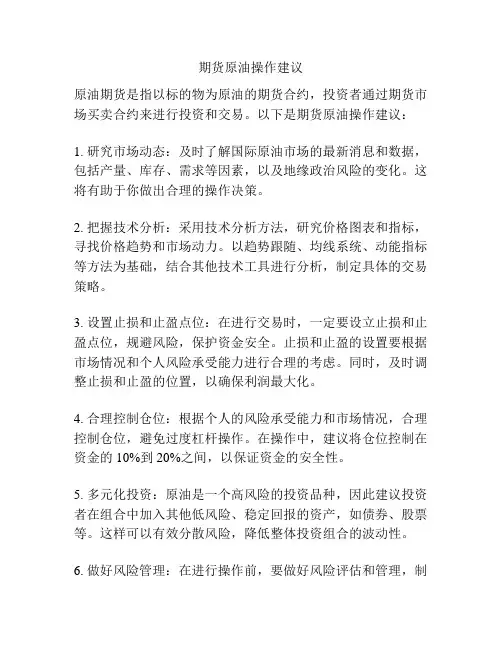 期货原油操作建议

原油期货是指以标的物为原油的期货合约，投资者通过期货市场买卖合约来进行投资和交易。以下是期货原油操作建议：

1. 研究市场动态：及时了解国际原油市场的最新消息和数据，包括产量、库存、需求等因素，以及地缘政治风险的变化。这将有助于你做出合理的操作决策。

2. 把握技术分析：采用技术分析方法，研究价格图表和指标，寻找价格趋势和市场动力。以趋势跟随、均线系统、动能指标等方法为基础，结合其他技术工具进行分析，制定具体的交易策略。

3. 设置止损和止盈点位：在进行交易时，一定要设立止损和止盈点位，规避风险，保护资金安全。止损和止盈的设置要根据市场情况和个人风险承受能力进行合理的考虑。同时，及时调整止损和止盈的位置，以确保利润最大化。

4. 合理控制仓位：根据个人的风险承受能力和市场情况，合理控制仓位，避免过度杠杆操作。在操作中，建议将仓位控制在资金的 10%到 20%之间，以保证资金的安全性。

5. 多元化投资：原油是一个高风险的投资品种，因此建议投资者在组合中加入其他低风险、稳定回报的资产，如债券、股票等。这样可以有效分散风险，降低整体投资组合的波动性。

6. 做好风险管理：在进行操作前，要做好风险评估和管理，制